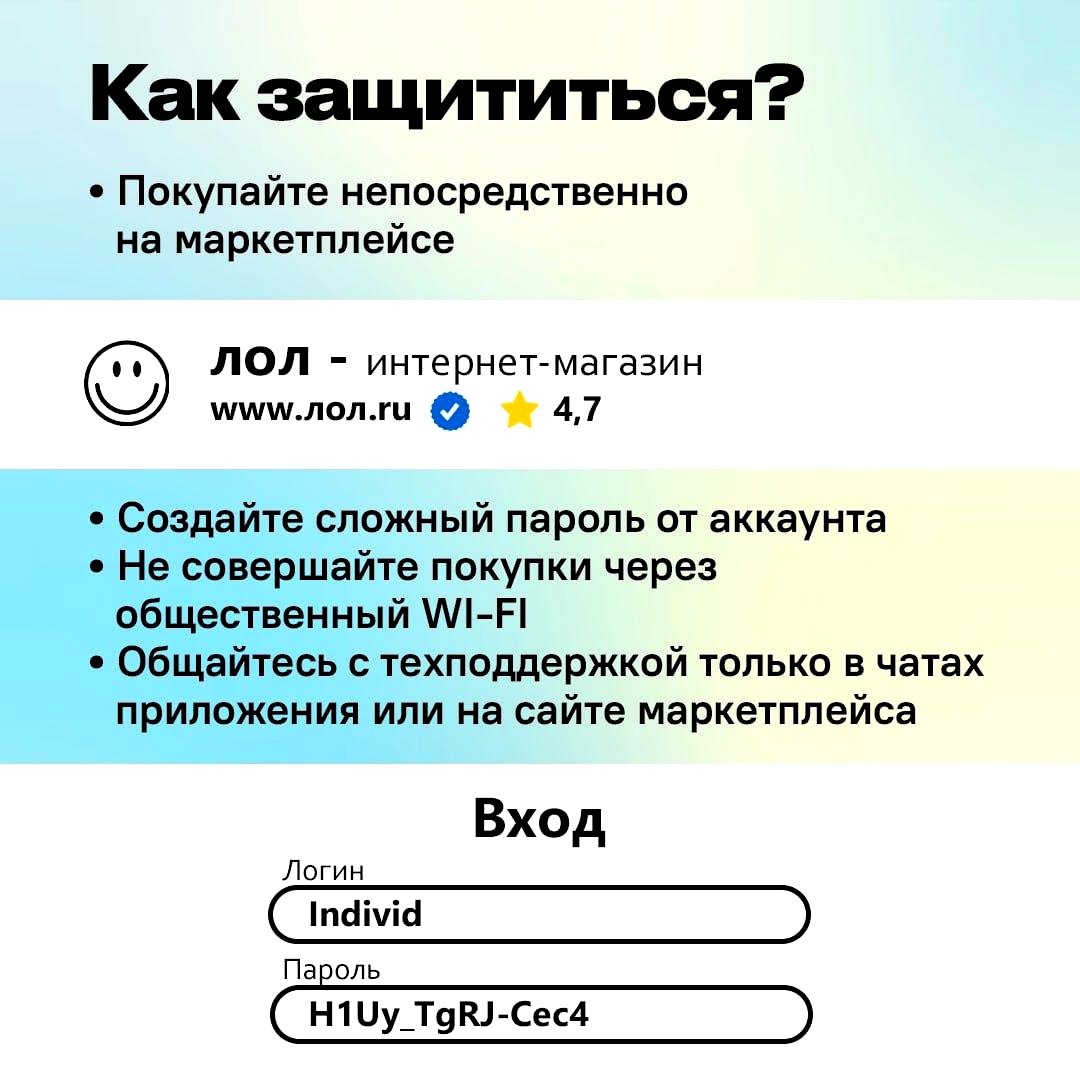 Как защититься?

• Покупайте непосредственно на маркетплейсе

лол - интернет-магазин
www.лол.ru 4,7

• Создайте сложный пароль от аккаунта
• Не совершайте покупки через общественный WI-FI
• Общайтесь с техподдержкой только в чатах приложения или на сайте маркетплейса

Вход
Логин
Individ
Пароль
H1Uy_TgRJ-Cec4